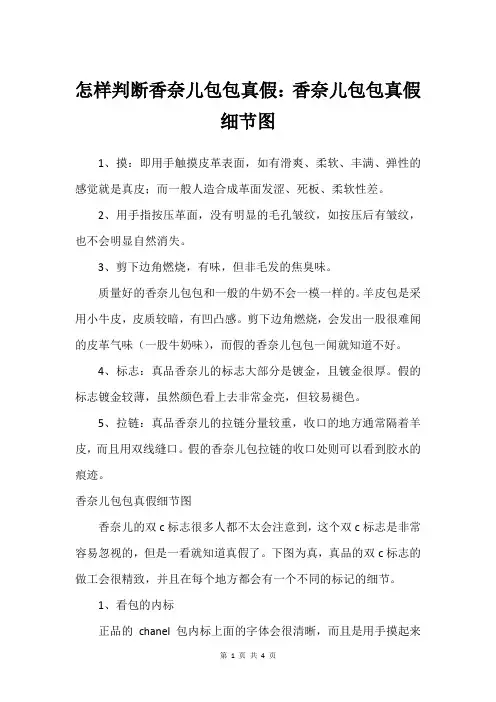 怎样判断香奈儿包包真假：香奈儿包包真假细节图

1、摸：即用手触摸皮革表面，如有滑爽、柔软、丰满、弹性的感觉就是真皮；而一般人造合成革面发涩、死板、柔软性差。

2、用手指按压革面，没有明显的毛孔皱纹，如按压后有皱纹，也不会明显自然消失。

3、剪下边角燃烧，有味，但非毛发的焦臭味。

质量好的香奈儿包包和一般的牛奶不会一模一样的。羊皮包是采用小牛皮，皮质较暗，有凹凸感。剪下边角燃烧，会发出一股很难闻的皮革气味（一股牛奶味），而假的香奈儿包包一闻就知道不好。

4、标志：真品香奈儿的标志大部分是镀金，且镀金很厚。假的标志镀金较薄，虽然颜色看上去非常金亮，但较易褪色。

5、拉链：真品香奈儿的拉链分量较重，收口的地方通常隔着羊皮，而且用双线缝口。假的香奈儿包拉链的收口处则可以看到胶水的痕迹。

香奈儿包包真假细节图

香奈儿的双 c 标志很多人都不太会注意到，这个双 c 标志是非常容易忽视的，但是一看就知道真假了。下图为真，真品的双 c 标志的做工会很精致，并且在每个地方都会有一个不同的标记的细节。

1、看包的内标

正品的 chanel 包内标上面的字体会很清晰，而且是用手摸起来

第 1 页 共 4 页